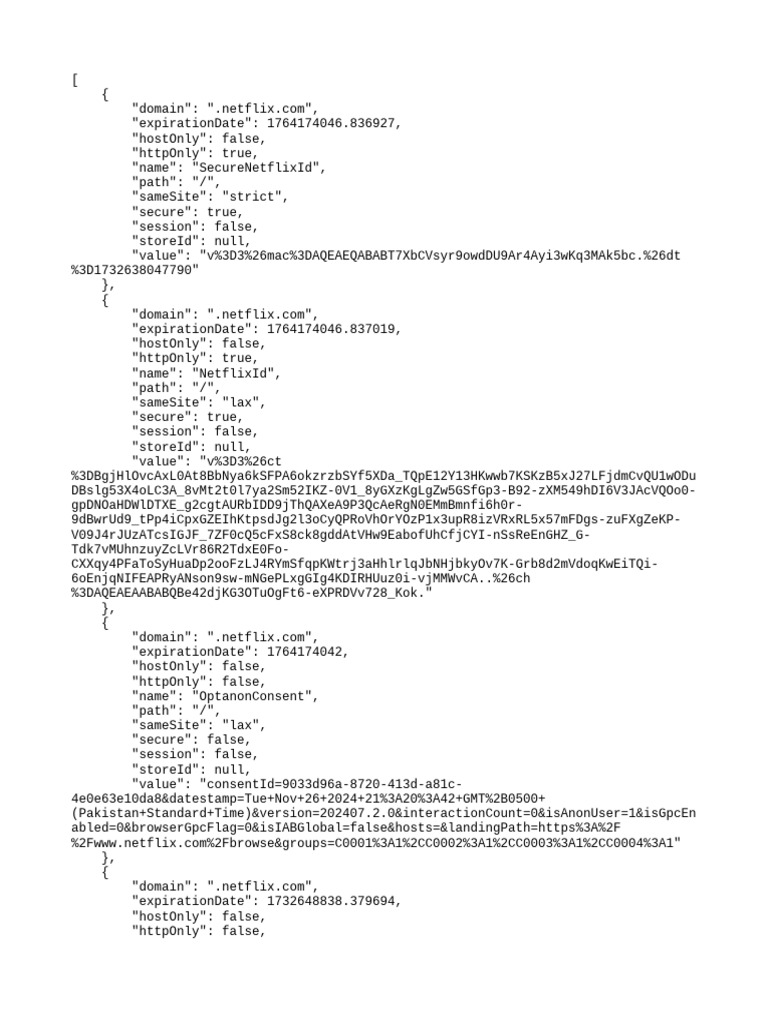 [
    {
        "domain": ".netflix.com",
        "expirationDate": 1764174046.836927,
        "hostOnly": false,
        "httpOnly": true,
        "name": "SecureNetflixId",
        "path": "/",
        "sameSite": "strict",
        "secure": true,
        "session": false,
        "storeId": null,
        "value": "v%3D3%26mac%3DAQEAEQABABT7XbCVsyr9owdDU9Ar4Ayi3wKq3MAk5bc.%26dt%3D1732638047790"
    },
    {
        "domain": ".netflix.com",
        "expirationDate": 1764174046.837019,
        "hostOnly": false,
        "httpOnly": true,
        "name": "NetflixId",
        "path": "/",
        "sameSite": "lax",
        "secure": true,
        "session": false,
        "storeId": null,
        "value": "v%3D3%26ct%3DBgjHlOvcAxL0At8BbNya6kSFPA6okzrzbSYf5XDa_TQpE12Y13HKwwb7KSKzB5xJ27LFjdmCvQU1wODuDBslg53X4oLC3A_8vMt2t0l7ya2Sm52IKZ-0V1_8yGXzKgLgZw5GSfGp3-B92-zXM549hDI6V3JAcVQOo0-gpDNOaHDWlDTXE_g2cgtAURbIDD9jThQAXeA9P3QcAeRgN0EMmBmnfi6hOr-9dBwrUd9_tPp4iCpxGZEIhKtpsdJg2l3oCyQPRoVhOrYOzP1x3upR8izVRxRL5x57mFDgs-zuFXgZeKP-V09J4rJUzATcsIGJF_7ZF0cQ5cFxS8ck8gddAtVHw9EabofUhCfjCYI-nSsReEnGHZ_G-Tdk7vMUhnzuyZcLVr86R2TdxE0Fo-CXXqy4PFaToSyHuaDp2ooFzLJ4RYmSfqpKWtrj3aHhlrlqJbNHjbkyOv7K-Grb8d2mVdoqKwEiTQi-6oEnjqNIFEAPRyANson9sw-mNGePLxgGIg4KDIRHUuz0i-vjMMWvCA..%26ch%3DAQEAEAABABQBe42djKG3OTuOgFt6-eXPRDVv728_Kok."
    },
    {
        "domain": ".netflix.com",
        "expirationDate": 1764174042,
        "hostOnly": false,
        "httpOnly": false,
        "name": "OptanonConsent",
        "path": "/",
        "sameSite": "lax",
        "secure": false,
        "session": false,
        "storeId": null,
        "value": "consentId=9033d96a-8720-413d-a81c-4e0e63e10da8&datestamp=Tue+Nov+26+2024+21%3A20%3A42+GMT%2B0500+(Pakistan+Standard+Time)&version=202407.2.0&interactionCount=0&isAnonUser=1&isGpcEnabled=0&browserGpcFlag=0&isIABGlobal=false&hosts=&landingPath=https%3A%2F%2Fwww.netflix.com%2Fbrowse&groups=C0001%3A1%2CC0002%3A1%2CC0003%3A1%2CC0004%3A1"
    },
    {
        "domain": ".netflix.com",
        "expirationDate": 1732648838.379694,
        "hostOnly": false,
        "httpOnly": false,